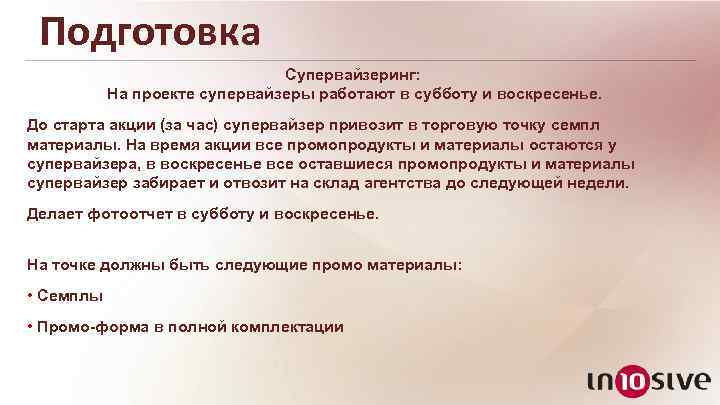 Подготовка

Супервайзеринг:
На проекте супервайзеры работают в субботу и воскресенье.

До старта акции (за час) супервайзер привозит в торговую точку семпл материалы. На время акции все промопродукты и материалы остаются у супервайзера, в воскресенье все оставшиеся промопродукты и материалы супервайзер забирает и отвозит на склад агентства до следующей недели.

Делает фотоотчет в субботу и воскресенье.

На точке должны быть следующие промо материалы:

• Семплы

• Промо-форма в полной комплектации

in10sive